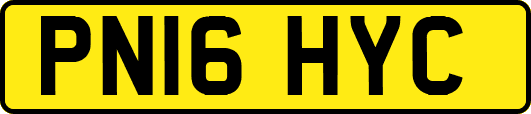 PN16 HYC